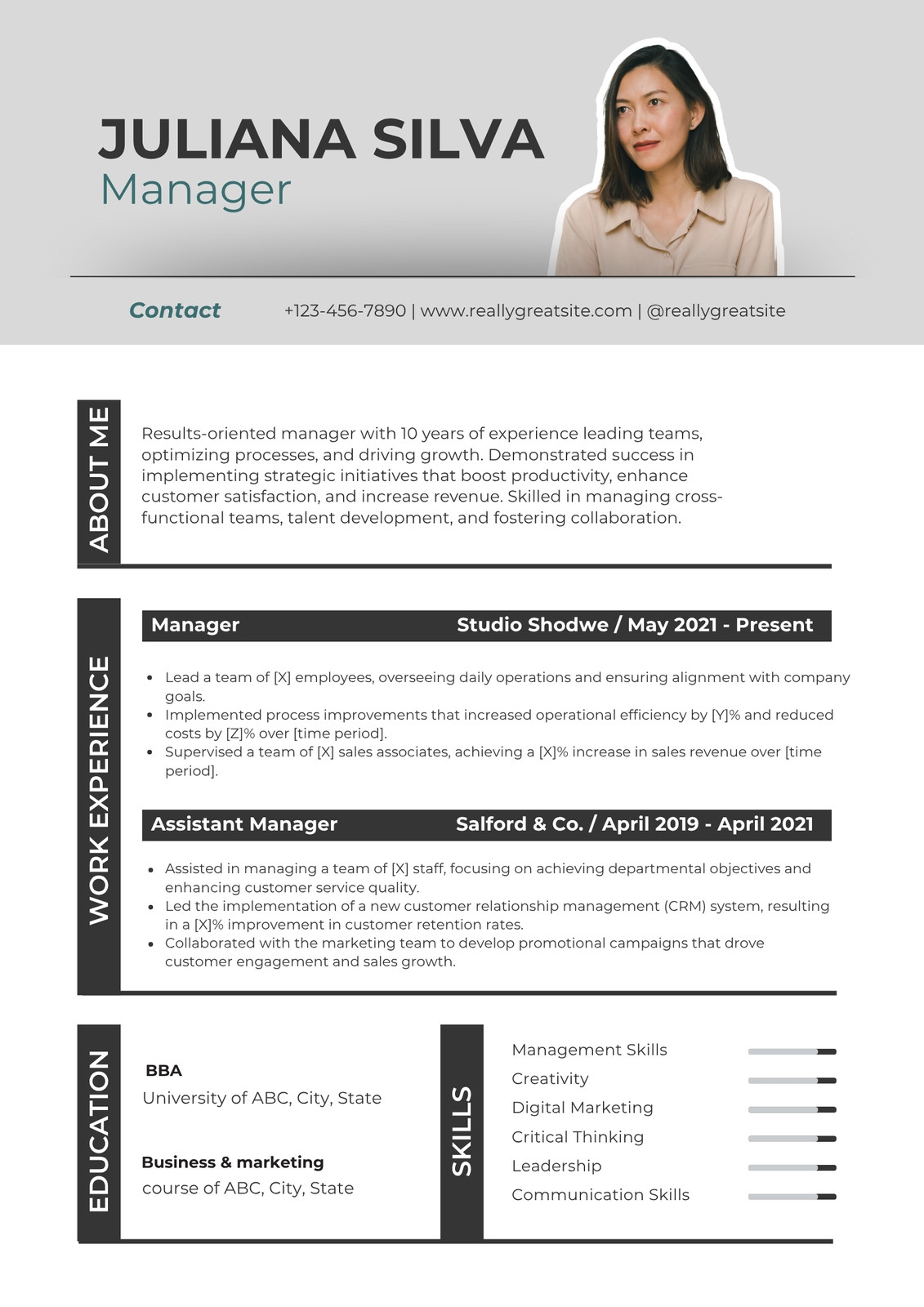 JULIANA SILVA
Manager

Contact +123-456-7890 | www.reallygreatsite.com | @reallygreatsite

ABOUT ME

Results-oriented manager with 10 years of experience leading teams, optimizing processes, and driving growth. Demonstrated success in implementing strategic initiatives that boost productivity, enhance customer satisfaction, and increase revenue. Skilled in managing cross-functional teams, talent development, and fostering collaboration.

WORK EXPERIENCE

Manager Studio Shodwe / May 2021 - Present

- Lead a team of [X] employees, overseeing daily operations and ensuring alignment with company goals.
- Implemented process improvements that increased operational efficiency by [Y]% and reduced costs by [Z]% over [time period].
- Supervised a team of [X] sales associates, achieving a [X]% increase in sales revenue over [time period].

Assistant Manager Salford & Co. / April 2019 - April 2021

- Assisted in managing a team of [X] staff, focusing on achieving departmental objectives and enhancing customer service quality.
- Led the implementation of a new customer relationship management (CRM) system, resulting in a [X]% improvement in customer retention rates.
- Collaborated with the marketing team to develop promotional campaigns that drove customer engagement and sales growth.

EDUCATION

BBA
University of ABC, City, State

Business & marketing
course of ABC, City, State

SKILLS

Management Skills
Creativity
Digital Marketing
Critical Thinking
Leadership
Communication Skills